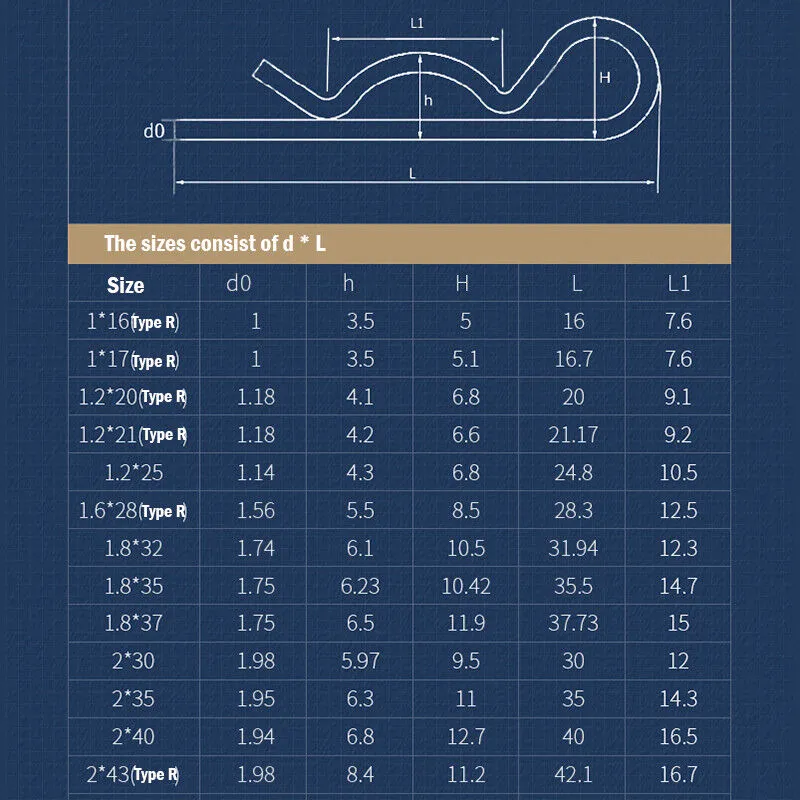 L1
H
h
d0
L

The sizes consist of d * L

| Size | d0 | h | H | L | L1 |
|---|---|---|---|---|---|
| 1*16(Type R) | 1 | 3.5 | 5 | 16 | 7.6 |
| 1*17(Type R) | 1 | 3.5 | 5.1 | 16.7 | 7.6 |
| 1.2*20(Type R) | 1.18 | 4.1 | 6.8 | 20 | 9.1 |
| 1.2*21(Type R) | 1.18 | 4.2 | 6.6 | 21.17 | 9.2 |
| 1.2*25 | 1.14 | 4.3 | 6.8 | 24.8 | 10.5 |
| 1.6*28(Type R) | 1.56 | 5.5 | 8.5 | 28.3 | 12.5 |
| 1.8*32 | 1.74 | 6.1 | 10.5 | 31.94 | 12.3 |
| 1.8*35 | 1.75 | 6.23 | 10.42 | 35.5 | 14.7 |
| 1.8*37 | 1.75 | 6.5 | 11.9 | 37.73 | 15 |
| 2*30 | 1.98 | 5.97 | 9.5 | 30 | 12 |
| 2*35 | 1.95 | 6.3 | 11 | 35 | 14.3 |
| 2*40 | 1.94 | 6.8 | 12.7 | 40 | 16.5 |
| 2*43(Type R) | 1.98 | 8.4 | 11.2 | 42.1 | 16.7 |